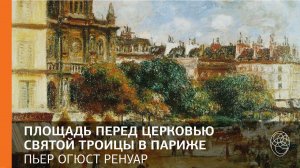 ПЛОЩАДЬ ПЕРЕД ЦЕРКОВЬЮ СВЯТОЙ ТРОИЦЫ В ПАРИЖЕ
ПЬЕР ОГЮСТ РЕНУАР